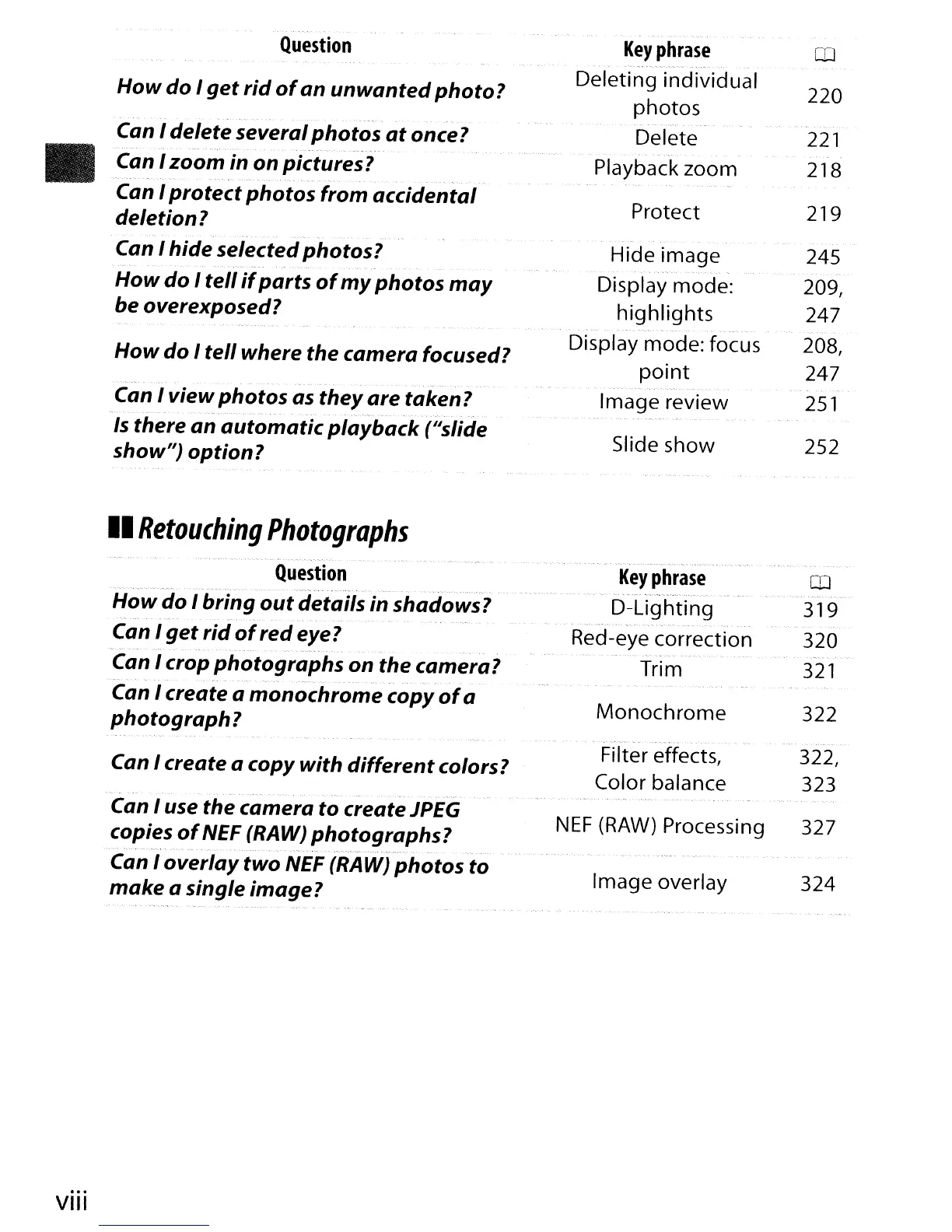 | Question | Key phrase | 🕮 |
|---|---|---|
| How do I get rid of an unwanted photo? | Deleting individual photos | 220 |
| Can I delete several photos at once? | Delete | 221 |
| Can I zoom in on pictures? | Playback zoom | 218 |
| Can I protect photos from accidental deletion? | Protect | 219 |
| Can I hide selected photos? | Hide image | 245 |
| How do I tell if parts of my photos may be overexposed? | Display mode: highlights | 209, 247 |
| How do I tell where the camera focused? | Display mode: focus point | 208, 247 |
| Can I view photos as they are taken? | Image review | 251 |
| Is there an automatic playback ("slide show") option? | Slide show | 252 |

Retouching Photographs

| Question | Key phrase | 🕮 |
|---|---|---|
| How do I bring out details in shadows? | D-Lighting | 319 |
| Can I get rid of red eye? | Red-eye correction | 320 |
| Can I crop photographs on the camera? | Trim | 321 |
| Can I create a monochrome copy of a photograph? | Monochrome | 322 |
| Can I create a copy with different colors? | Filter effects, Color balance | 322, 323 |
| Can I use the camera to create JPEG copies of NEF (RAW) photographs? | NEF (RAW) Processing | 327 |
| Can I overlay two NEF (RAW) photos to make a single image? | Image overlay | 324 |

viii